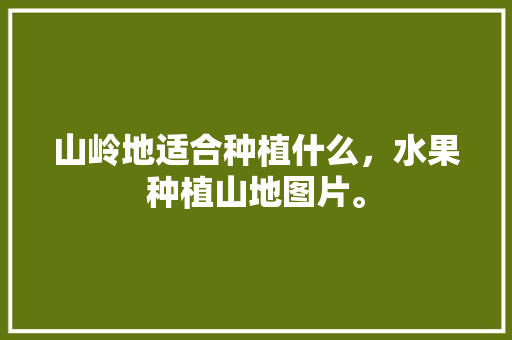 山岭地适合种植什么，水果种植山地图片。